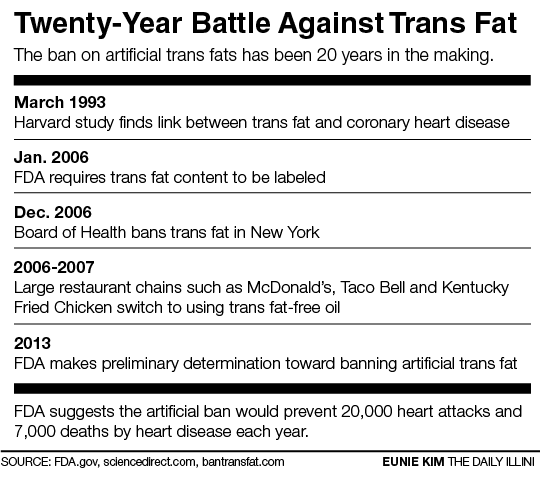 Twenty-Year Battle Against Trans Fat

The ban on artificial trans fats has been 20 years in the making.

March 1993
Harvard study finds link between trans fat and coronary heart disease

Jan. 2006
FDA requires trans fat content to be labeled

Dec. 2006
Board of Health bans trans fat in New York

2006-2007
Large restaurant chains such as McDonald's, Taco Bell and Kentucky Fried Chicken switch to using trans fat-free oil

2013
FDA makes preliminary determination toward banning artificial trans fat

FDA suggests the artificial ban would prevent 20,000 heart attacks and 7,000 deaths by heart disease each year.

SOURCE: FDA.gov, sciencedirect.com, bantransfat.com

EUNIE KIM THE DAILY ILLINI